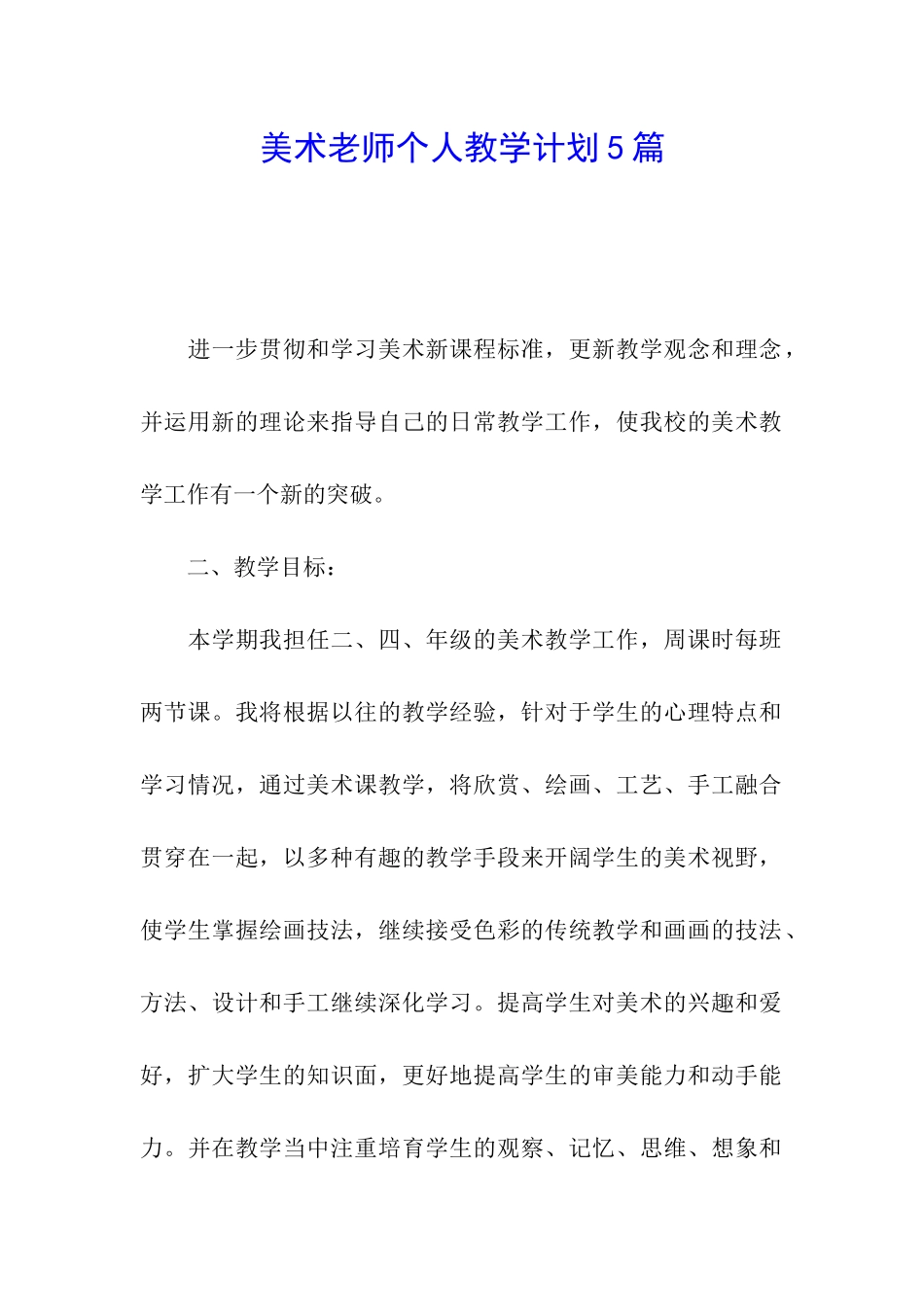 美术老师个人教学计划5篇

进一步贯彻和学习美术新课程标准，更新教学观念和理念，并运用新的理论来指导自己的日常教学工作，使我校的美术教学工作有一个新的突破。

二、教学目标：

本学期我担任二、四、年级的美术教学工作，周课时每班两节课。我将根据以往的教学经验，针对于学生的心理特点和学习情况，通过美术课教学，将欣赏、绘画、工艺、手工融合贯穿在一起，以多种有趣的教学手段来开阔学生的美术视野，使学生掌握绘画技法，继续接受色彩的传统教学和画画的技法、方法、设计和手工继续深化学习。提高学生对美术的兴趣和爱好，扩大学生的知识面，更好地提高学生的审美能力和动手能力。并在教学当中注重培育学生的观察、记忆、思维、想象和